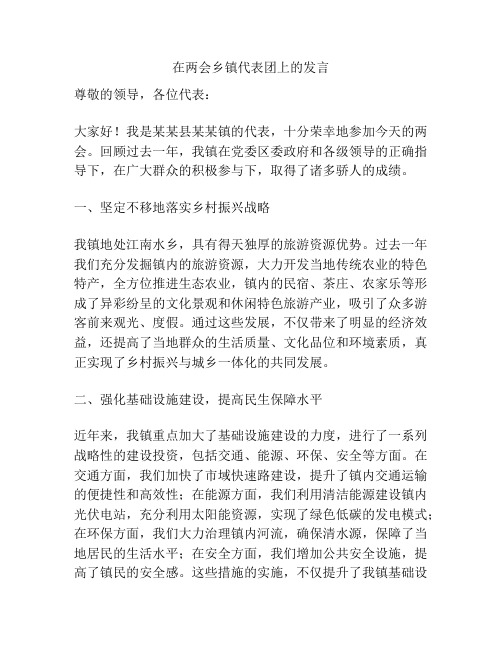 在两会乡镇代表团上的发言

尊敬的领导，各位代表：

大家好！我是某某县某某镇的代表，十分荣幸地参加今天的两会。回顾过去一年，我镇在党委区委政府和各级领导的正确指导下，在广大群众的积极参与下，取得了诸多骄人的成绩。

一、坚定不移地落实乡村振兴战略

我镇地处江南水乡，具有得天独厚的旅游资源优势。过去一年我们充分发掘镇内的旅游资源，大力开发当地传统农业的特色特产，全方位推进生态农业，镇内的民宿、茶庄、农家乐等形成了异彩纷呈的文化景观和休闲特色旅游产业，吸引了众多游客前来观光、度假。通过这些发展，不仅带来了明显的经济效益，还提高了当地群众的生活质量、文化品位和环境素质，真正实现了乡村振兴与城乡一体化的共同发展。

二、强化基础设施建设，提高民生保障水平

近年来，我镇重点加大了基础设施建设的力度，进行了一系列战略性的建设投资，包括交通、能源、环保、安全等方面。在交通方面，我们加快了市域快速路建设，提升了镇内交通运输的便捷性和高效性；在能源方面，我们利用清洁能源建设镇内光伏电站，充分利用太阳能资源，实现了绿色低碳的发电模式；在环保方面，我们大力治理镇内河流，确保清水源，保障了当地居民的生活水平；在安全方面，我们增加公共安全设施，提高了镇民的安全感。这些措施的实施，不仅提升了我镇基础设